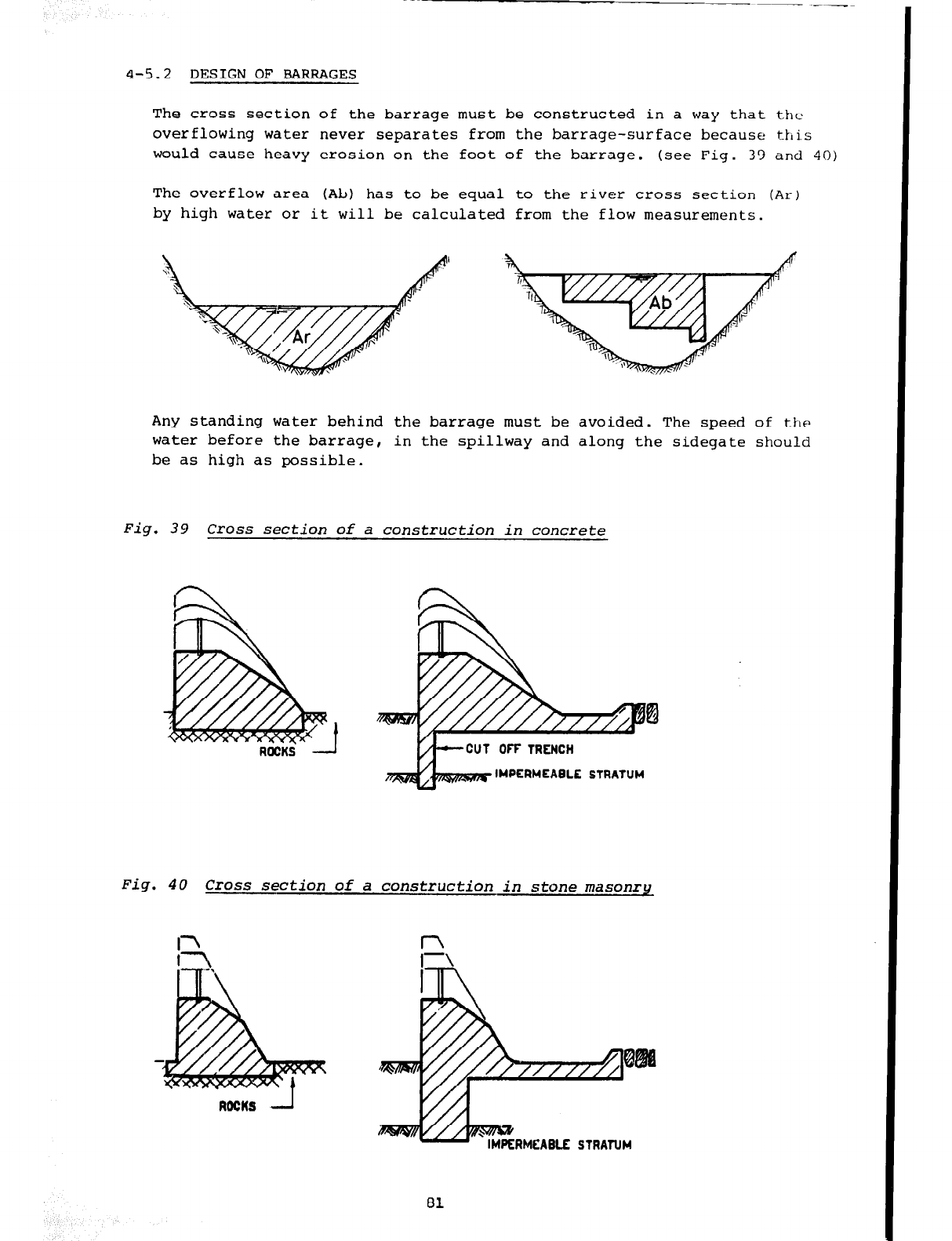 4-5.2 DESIGN OF BARRAGES

The cross section of the barrage must be constructed in a way that the overflowing water never separates from the barrage-surface because this would cause heavy erosion on the foot of the barrage. (see Fig. 39 and 40)

The overflow area (Ab) has to be equal to the river cross section (Ar) by high water or it will be calculated from the flow measurements.

Ar

Ab

Any standing water behind the barrage must be avoided. The speed of the water before the barrage, in the spillway and along the sidegate should be as high as possible.

Fig. 39 Cross section of a construction in concrete

ROCKS

CUT OFF TRENCH

IMPERMEABLE STRATUM

Fig. 40 Cross section of a construction in stone masonry

ROCKS

IMPERMEABLE STRATUM

81